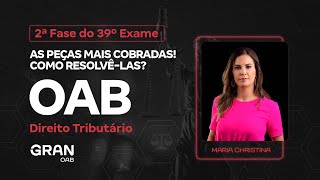 2ª Fase do 39º Exame

AS PEÇAS MAIS COBRADAS! COMO RESOLVÊ-LAS?

OAB

Direito Tributário

GRAN OAB

MARIA CHRISTINA